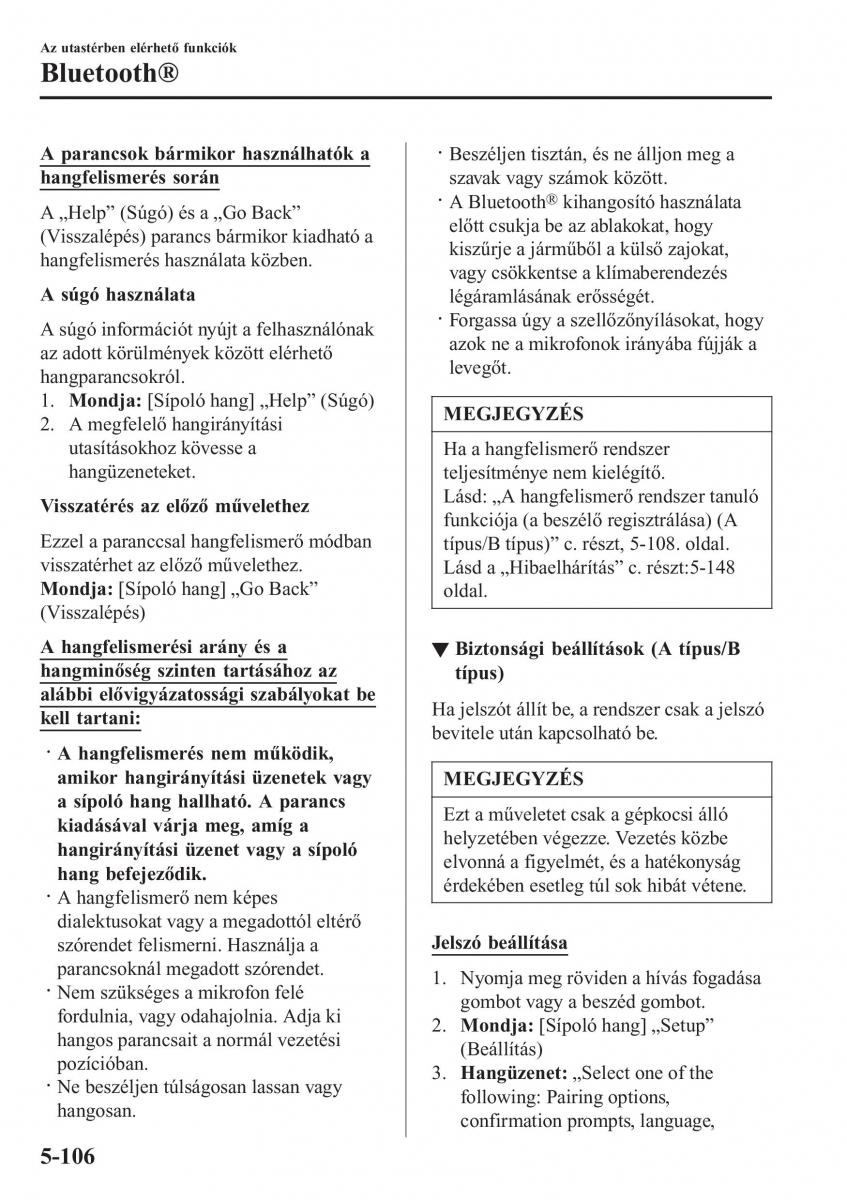 Az utastérben elérhető funkciók
Bluetooth®

A parancsok bármikor használhatók a hangfelismerés során

A „Help” (Súgó) és a „Go Back” (Visszalépés) parancs bármikor kiadható a hangfelismerés használata közben.

A súgó használata

A súgó információt nyújt a felhasználónak az adott körülmények között elérhető hangparancsokról.
1. Mondja: [Sípoló hang] „Help” (Súgó)
2. A megfelelő hangirányítási utasításokhoz kövesse a hangüzeneteket.

Visszatérés az előző művelethez

Ezzel a paranccsal hangfelismerő módban visszatérhet az előző művelethez.
Mondja: [Sípoló hang] „Go Back” (Visszalépés)

A hangfelismerési arány és a hangminőség szinten tartásához az alábbi elővigyázatossági szabályokat be kell tartani:

· A hangfelismerés nem működik, amikor hangirányítási üzenetek vagy a sípoló hang hallható. A parancs kiadásával várja meg, amíg a hangirányítási üzenet vagy a sípoló hang befejeződik.
· A hangfelismerő nem képes dialektusokat vagy a megadottól eltérő szórendet felismerni. Használja a parancsoknál megadott szórendet.
· Nem szükséges a mikrofon felé fordulnia, vagy odahajolnia. Adja ki hangos parancsait a normál vezetési pozícióban.
· Ne beszéljen túlságosan lassan vagy hangosan.
· Beszéljen tisztán, és ne álljon meg a szavak vagy számok között.
· A Bluetooth® kihangosító használata előtt csukja be az ablakokat, hogy kiszűrje a járműből a külső zajokat, vagy csökkentse a klímaberendezés légáramlásának erősségét.
· Forgassa úgy a szellőzőnyílásokat, hogy azok ne a mikrofonok irányába fújják a levegőt.

MEGJEGYZÉS

Ha a hangfelismerő rendszer teljesítménye nem kielégítő.
Lásd: „A hangfelismerő rendszer tanuló funkciója (a beszélő regisztrálása) (A típus/B típus)” c. részt, 5-108. oldal.
Lásd a „Hibaelhárítás” c. részt:5-148 oldal.

▼ Biztonsági beállítások (A típus/B típus)

Ha jelszót állít be, a rendszer csak a jelszó bevitele után kapcsolható be.

MEGJEGYZÉS

Ezt a műveletet csak a gépkocsi álló helyzetében végezze. Vezetés közbe elvonná a figyelmét, és a hatékonyság érdekében esetleg túl sok hibát vétene.

Jelszó beállítása

1. Nyomja meg röviden a hívás fogadása gombot vagy a beszéd gombot.
2. Mondja: [Sípoló hang] „Setup” (Beállítás)
3. Hangüzenet: „Select one of the following: Pairing options, confirmation prompts, language,

5-106